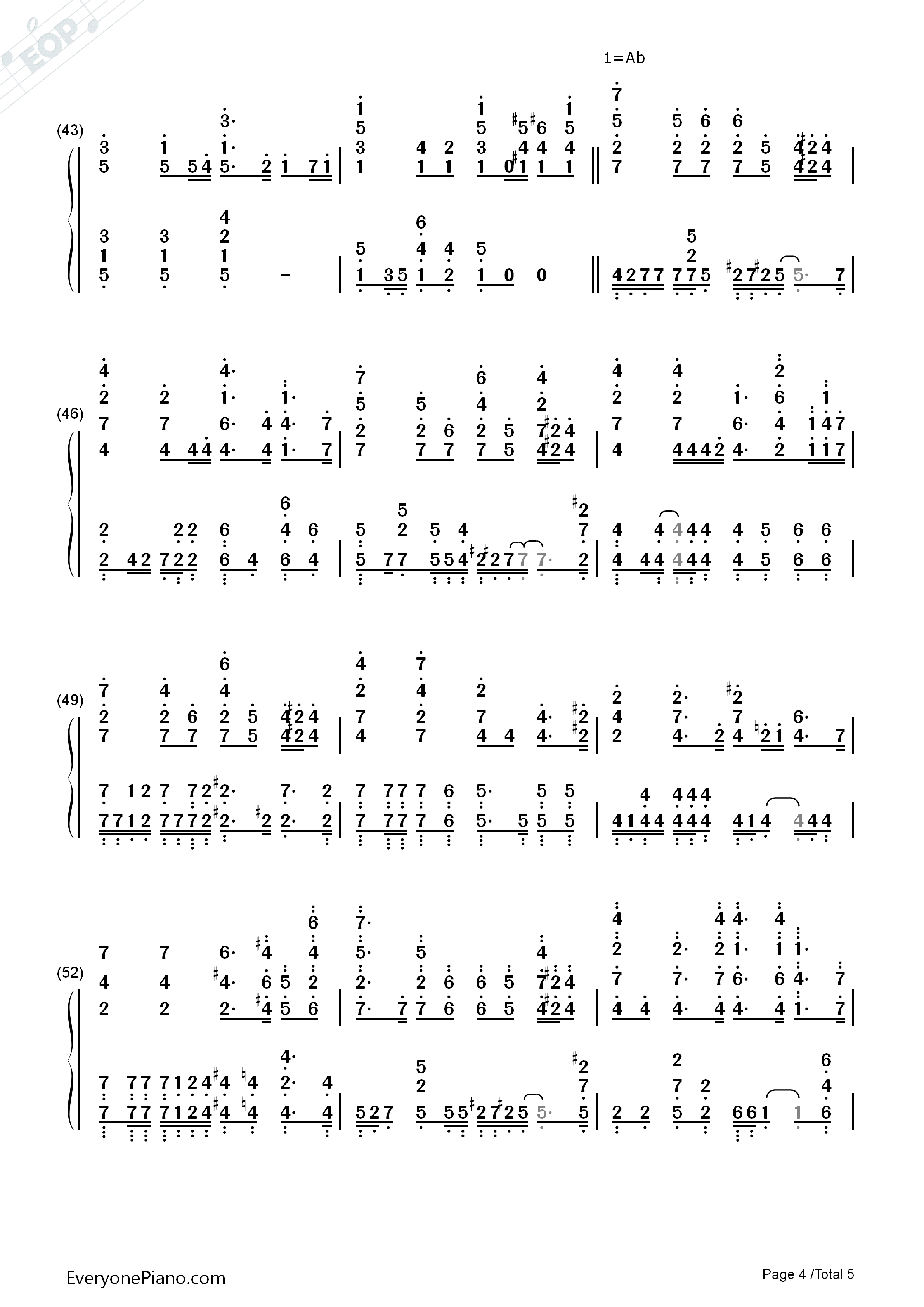 EOP

1=Ab

(43)

(46)

(49)

(52)

EveryonePiano.com

Page 4 /Total 5